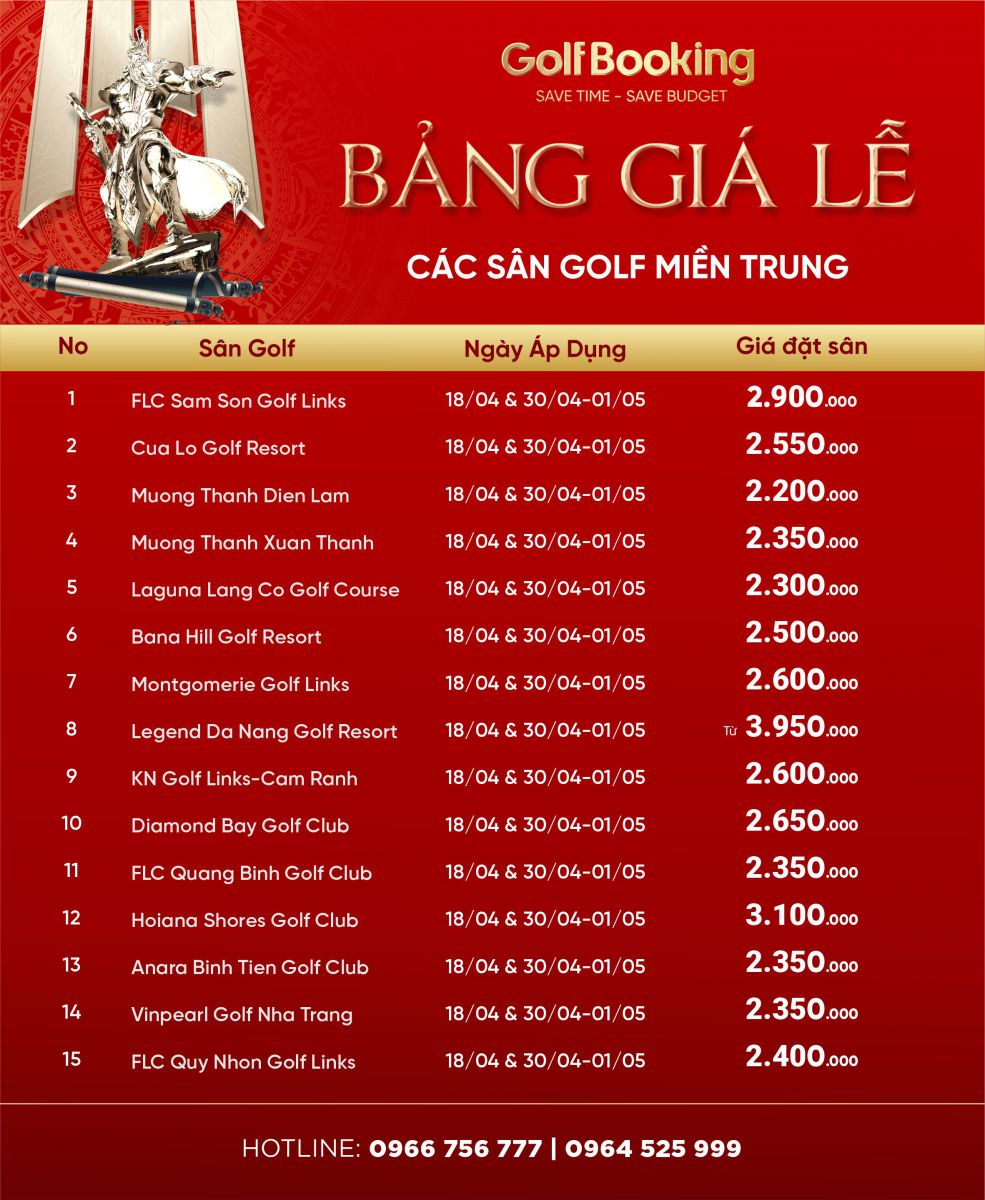 GolfBooking
SAVE TIME - SAVE BUDGET

BẢNG GIÁ LỄ

CÁC SÂN GOLF MIỀN TRUNG

| No | Sân Golf | Ngày Áp Dụng | Giá đặt sân |
|---|---|---|---|
| 1 | FLC Sam Son Golf Links | 18/04 & 30/04-01/05 | 2.900.000 |
| 2 | Cua Lo Golf Resort | 18/04 & 30/04-01/05 | 2.550.000 |
| 3 | Muong Thanh Dien Lam | 18/04 & 30/04-01/05 | 2.200.000 |
| 4 | Muong Thanh Xuan Thanh | 18/04 & 30/04-01/05 | 2.350.000 |
| 5 | Laguna Lang Co Golf Course | 18/04 & 30/04-01/05 | 2.300.000 |
| 6 | Bana Hill Golf Resort | 18/04 & 30/04-01/05 | 2.500.000 |
| 7 | Montgomerie Golf Links | 18/04 & 30/04-01/05 | 2.600.000 |
| 8 | Legend Da Nang Golf Resort | 18/04 & 30/04-01/05 | Từ 3.950.000 |
| 9 | KN Golf Links-Cam Ranh | 18/04 & 30/04-01/05 | 2.600.000 |
| 10 | Diamond Bay Golf Club | 18/04 & 30/04-01/05 | 2.650.000 |
| 11 | FLC Quang Binh Golf Club | 18/04 & 30/04-01/05 | 2.350.000 |
| 12 | Hoiana Shores Golf Club | 18/04 & 30/04-01/05 | 3.100.000 |
| 13 | Anara Binh Tien Golf Club | 18/04 & 30/04-01/05 | 2.350.000 |
| 14 | Vinpearl Golf Nha Trang | 18/04 & 30/04-01/05 | 2.350.000 |
| 15 | FLC Quy Nhon Golf Links | 18/04 & 30/04-01/05 | 2.400.000 |

HOTLINE: 0966 756 777 | 0964 525 999